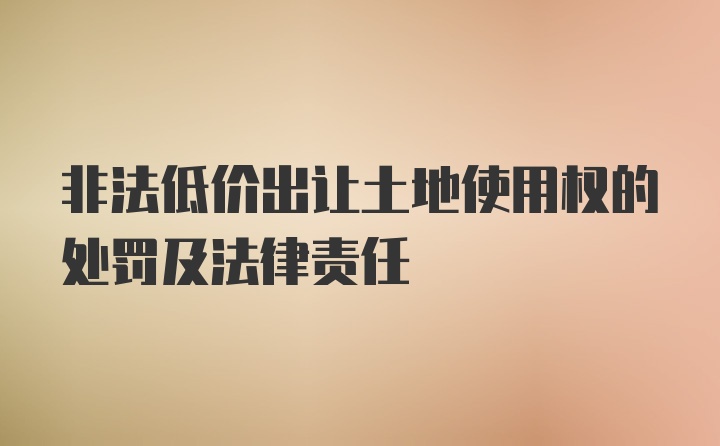 非法低价出让土地使用权的处罚及法律责任